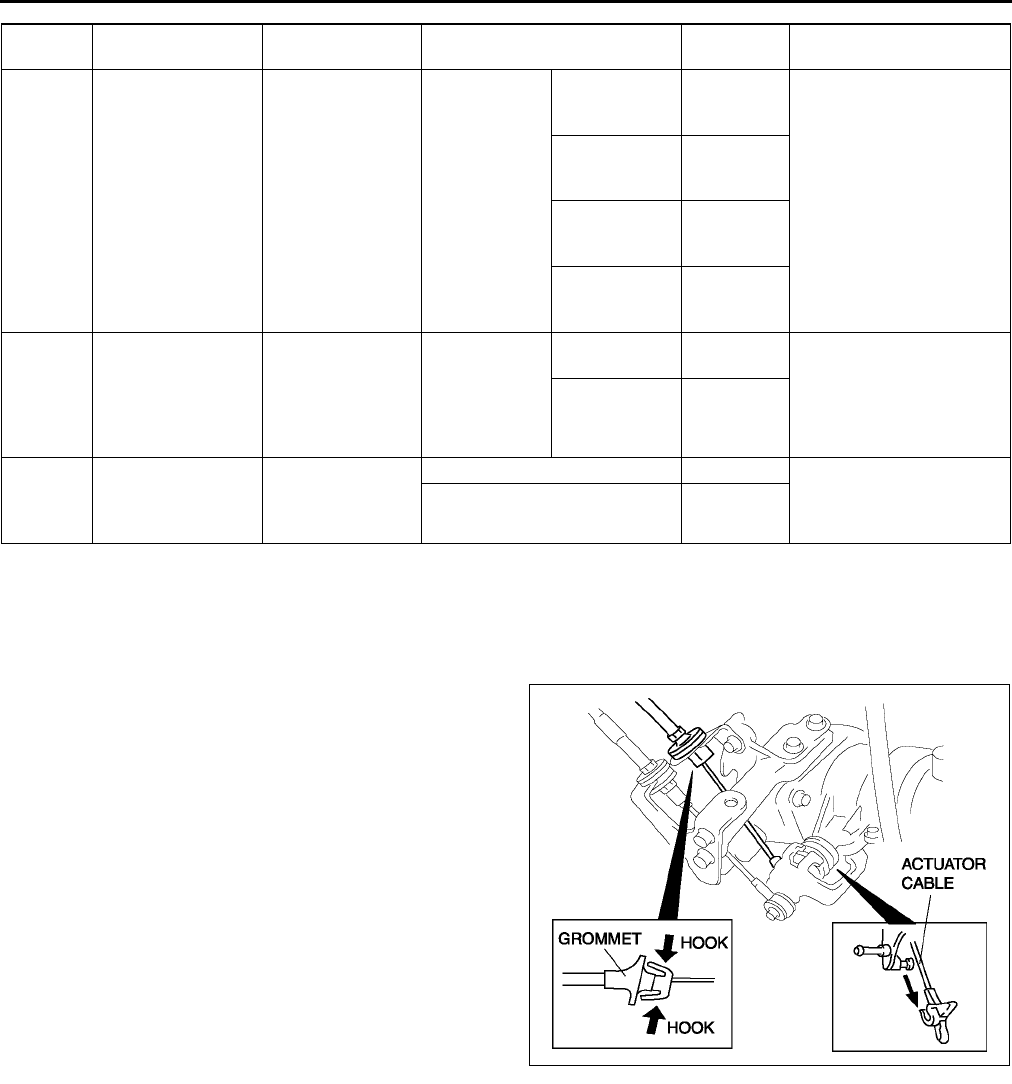 GROMMET
HOOK
HOOK
ACTUATOR CABLE